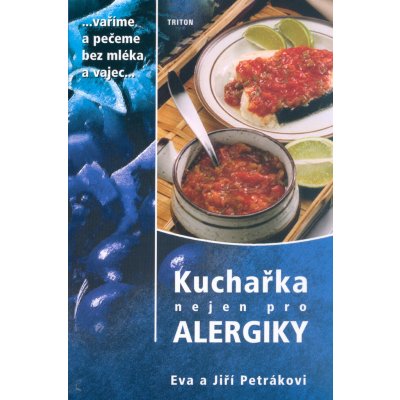 ...vaříme a pečeme bez mléka a vajec...

TRITON

Kuchařka
nejen pro
ALERGIKY

Eva a Jiří Petrákovi